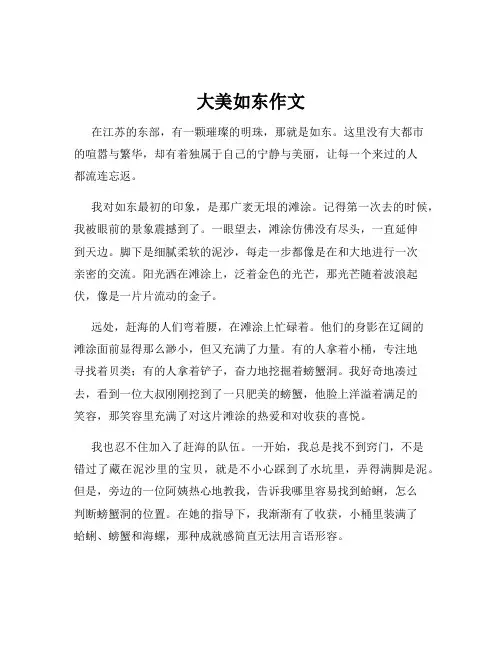 大美如东作文

在江苏的东部，有一颗璀璨的明珠，那就是如东。这里没有大都市的喧嚣与繁华，却有着独属于自己的宁静与美丽，让每一个来过的人都流连忘返。

我对如东最初的印象，是那广袤无垠的滩涂。记得第一次去的时候，我被眼前的景象震撼到了。一眼望去，滩涂仿佛没有尽头，一直延伸到天边。脚下是细腻柔软的泥沙，每走一步都像是在和大地进行一次亲密的交流。阳光洒在滩涂上，泛着金色的光芒，那光芒随着波浪起伏，像是一片片流动的金子。

远处，赶海的人们弯着腰，在滩涂上忙碌着。他们的身影在辽阔的滩涂面前显得那么渺小，但又充满了力量。有的人拿着小桶，专注地寻找着贝类；有的人拿着铲子，奋力地挖掘着螃蟹洞。我好奇地凑过去，看到一位大叔刚刚挖到了一只肥美的螃蟹，他脸上洋溢着满足的笑容，那笑容里充满了对这片滩涂的热爱和对收获的喜悦。

我也忍不住加入了赶海的队伍。一开始，我总是找不到窍门，不是错过了藏在泥沙里的宝贝，就是不小心踩到了水坑里，弄得满脚是泥。但是，旁边的一位阿姨热心地教我，告诉我哪里容易找到蛤蜊，怎么判断螃蟹洞的位置。在她的指导下，我渐渐有了收获，小桶里装满了蛤蜊、螃蟹和海螺，那种成就感简直无法用言语形容。